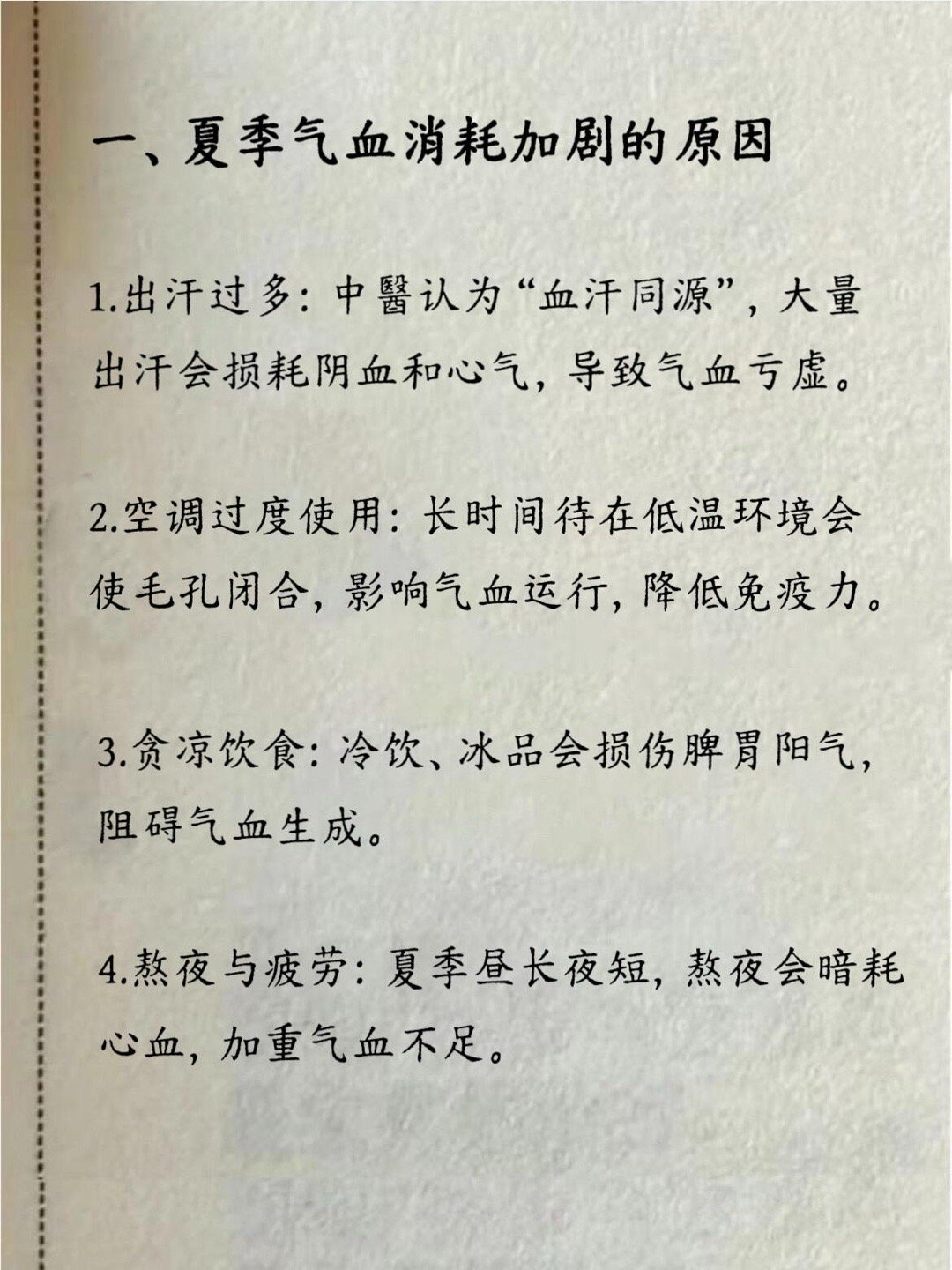 一、夏季气血消耗加剧的原因

1.出汗过多：中醫认为“血汗同源”，大量出汗会损耗阴血和心气，导致气血亏虚。

2.空调过度使用：长时间待在低温环境会使毛孔闭合，影响气血运行，降低免疫力。

3.贪凉饮食：冷饮、冰品会损伤脾胃阳气，阻碍气血生成。

4.熬夜与疲劳：夏季昼长夜短，熬夜会暗耗心血，加重气血不足。